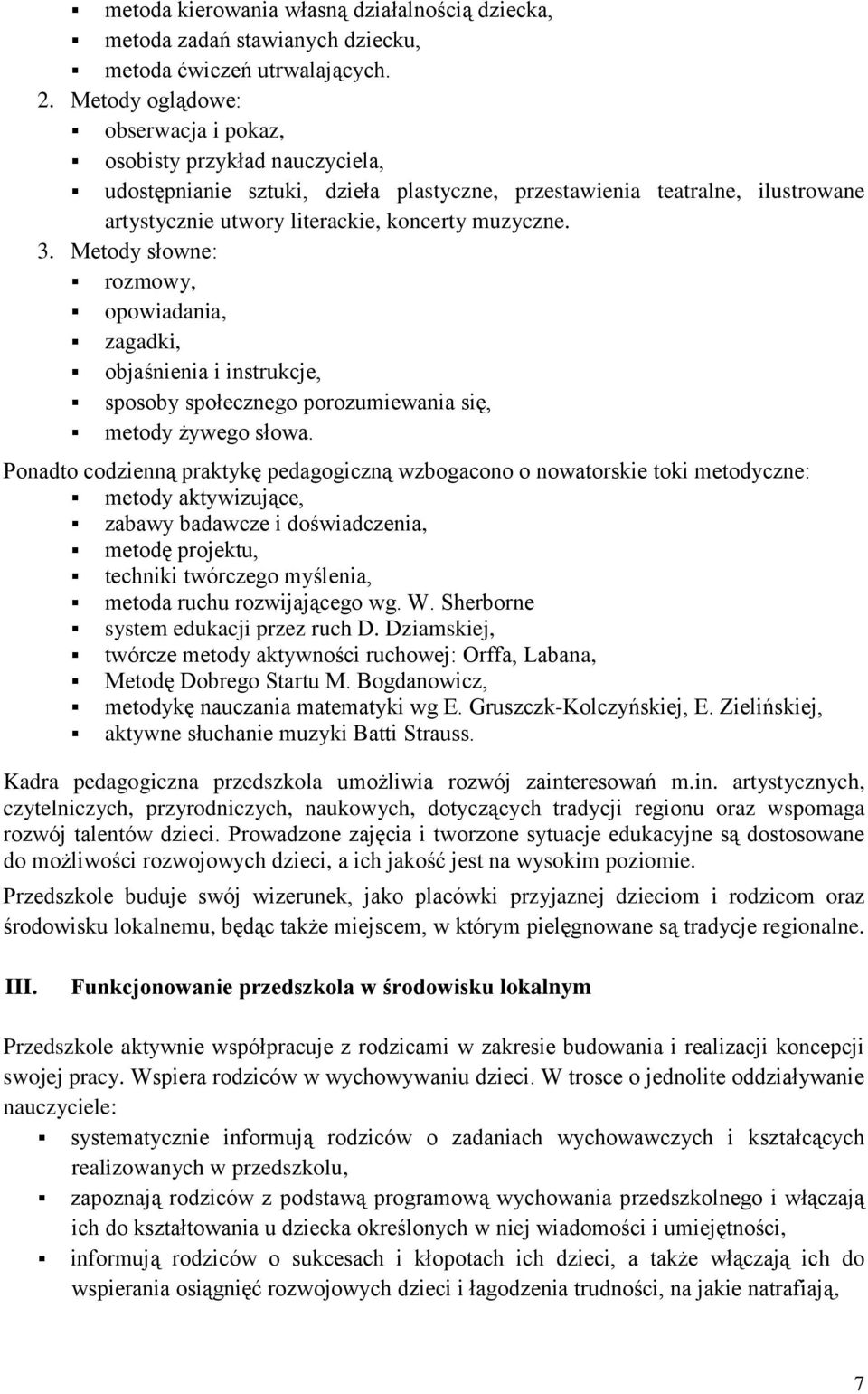 ▪ metoda kierowania własną działalnością dziecka,
▪ metoda zadań stawianych dziecku,
▪ metoda ćwiczeń utrwalających.

2. Metody oglądowe:
▪ obserwacja i pokaz,
▪ osobisty przykład nauczyciela,
▪ udostępnianie sztuki, dzieła plastyczne, przestawienia teatralne, ilustrowane artystycznie utwory literackie, koncerty muzyczne.

3. Metody słowne:
▪ rozmowy,
▪ opowiadania,
▪ zagadki,
▪ objaśnienia i instrukcje,
▪ sposoby społecznego porozumiewania się,
▪ metody żywego słowa.

Ponadto codzienną praktykę pedagogiczną wzbogacono o nowatorskie toki metodyczne:
▪ metody aktywizujące,
▪ zabawy badawcze i doświadczenia,
▪ metodę projektu,
▪ techniki twórczego myślenia,
▪ metoda ruchu rozwijającego wg. W. Sherborne
▪ system edukacji przez ruch D. Dziamskiej,
▪ twórcze metody aktywności ruchowej: Orffa, Labana,
▪ Metodę Dobrego Startu M. Bogdanowicz,
▪ metodykę nauczania matematyki wg E. Gruszczk-Kolczyńskiej, E. Zielińskiej,
▪ aktywne słuchanie muzyki Batti Strauss.

Kadra pedagogiczna przedszkola umożliwia rozwój zainteresowań m.in. artystycznych, czytelniczych, przyrodniczych, naukowych, dotyczących tradycji regionu oraz wspomaga rozwój talentów dzieci. Prowadzone zajęcia i tworzone sytuacje edukacyjne są dostosowane do możliwości rozwojowych dzieci, a ich jakość jest na wysokim poziomie.

Przedszkole buduje swój wizerunek, jako placówki przyjaznej dzieciom i rodzicom oraz środowisku lokalnemu, będąc także miejscem, w którym pielęgnowane są tradycje regionalne.

III. Funkcjonowanie przedszkola w środowisku lokalnym

Przedszkole aktywnie współpracuje z rodzicami w zakresie budowania i realizacji koncepcji swojej pracy. Wspiera rodziców w wychowywaniu dzieci. W trosce o jednolite oddziaływanie nauczyciele:
▪ systematycznie informują rodziców o zadaniach wychowawczych i kształcących realizowanych w przedszkolu,
▪ zapoznają rodziców z podstawą programową wychowania przedszkolnego i włączają ich do kształtowania u dziecka określonych w niej wiadomości i umiejętności,
▪ informują rodziców o sukcesach i kłopotach ich dzieci, a także włączają ich do wspierania osiągnięć rozwojowych dzieci i łagodzenia trudności, na jakie natrafiają,

7